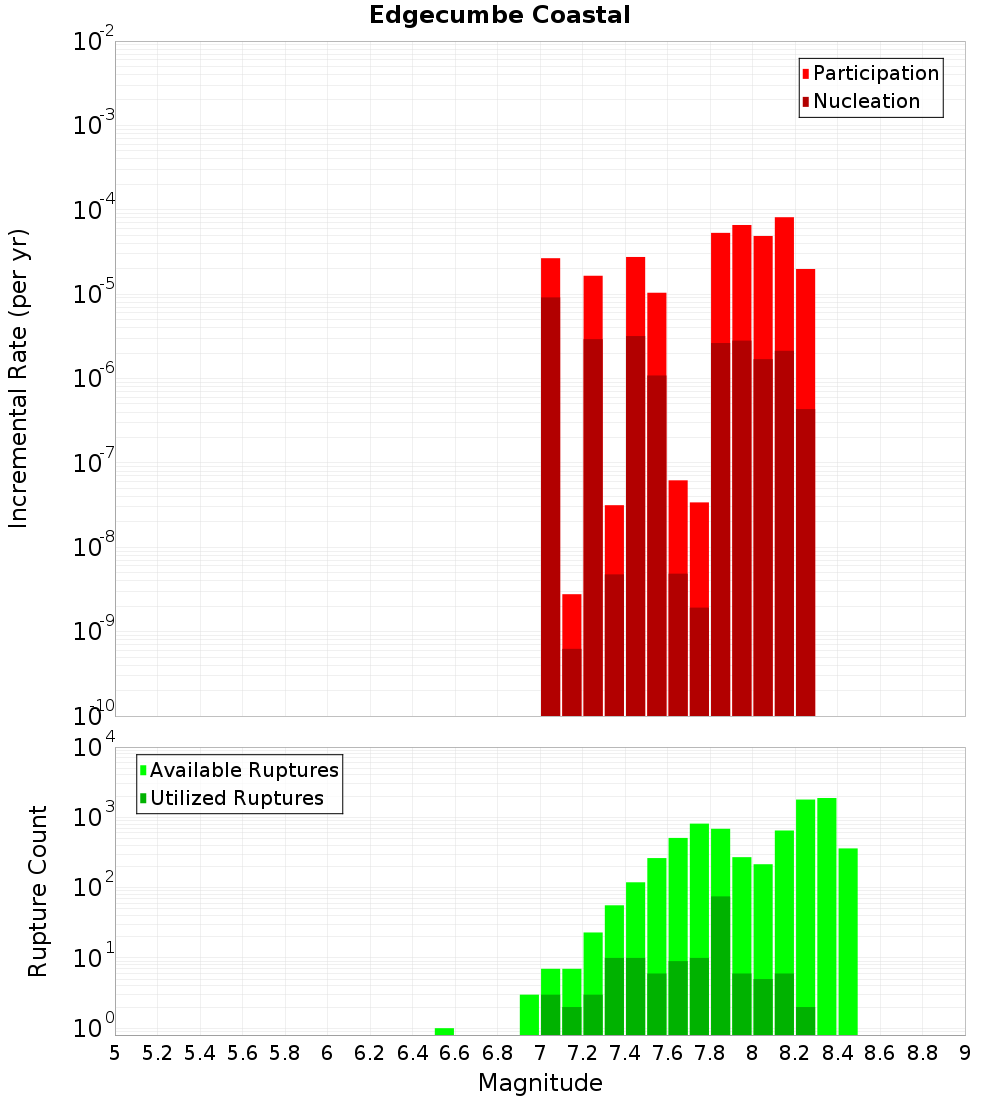 Edgecumbe Coastal

Participation
Nucleation

Incremental Rate (per yr)

$10^{-2}$
$10^{-3}$
$10^{-4}$
$10^{-5}$
$10^{-6}$
$10^{-7}$
$10^{-8}$
$10^{-9}$
$10^{-10}$

Available Ruptures
Utilized Ruptures

Rupture Count

$10^{4}$
$10^{3}$
$10^{2}$
$10^{1}$
$10^{0}$

5 5.2 5.4 5.6 5.8 6 6.2 6.4 6.6 6.8 7 7.2 7.4 7.6 7.8 8 8.2 8.4 8.6 8.8 9

Magnitude